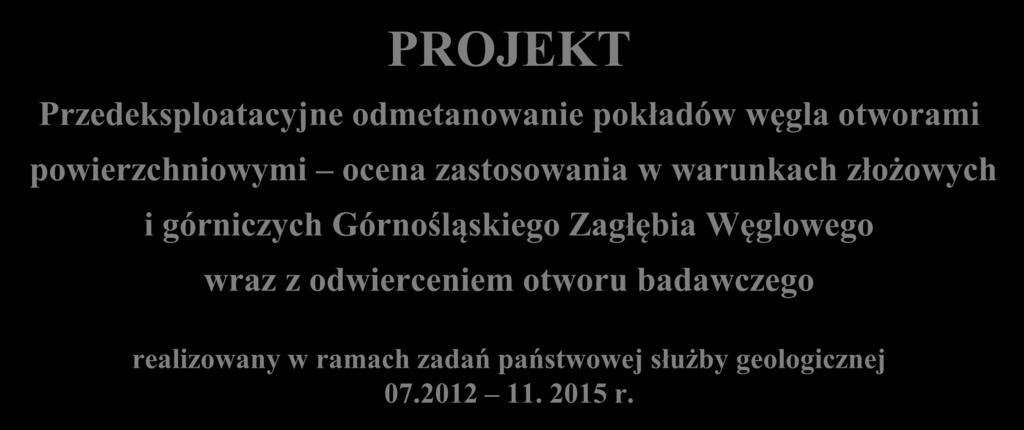 PROJEKT

Przedeksploatacyjne odmetanowanie pokładów węgla otworami powierzchniowymi – ocena zastosowania w warunkach złożowych i górniczych Górnośląskiego Zagłębia Węglowego wraz z odwierceniem otworu badawczego

realizowany w ramach zadań państwowej służby geologicznej 07.2012 – 11. 2015 r.